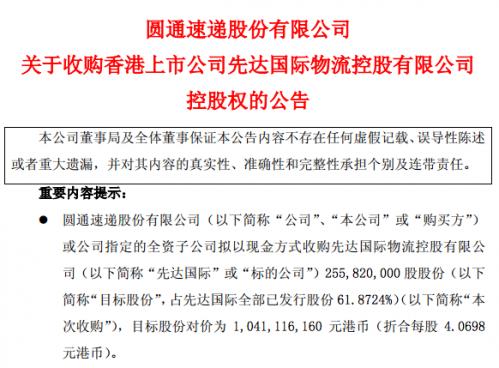 圆通速递股份有限公司
关于收购香港上市公司先达国际物流控股有限公司
控股权的公告

本公司董事局及全体董事保证本公告内容不存在任何虚假记载、误导性陈述或者重大遗漏，并对其内容的真实性、准确性和完整性承担个别及连带责任。

重要内容提示：

● 圆通速递股份有限公司（以下简称“公司”、“本公司”或“购买方”）或公司指定的全资子公司拟以现金方式收购先达国际物流控股有限公司（以下简称“先达国际”或“标的公司”）255,820,000 股股份（以下简称“目标股份”，占先达国际全部已发行股份 61.8724%）（以下简称“本次收购”），目标股份对价为 1,041,116,160 元港币（折合每股 4.0698 元港币）。